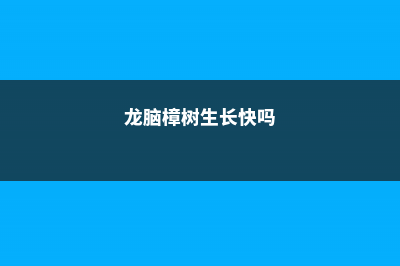 龙脑樟树生长快吗